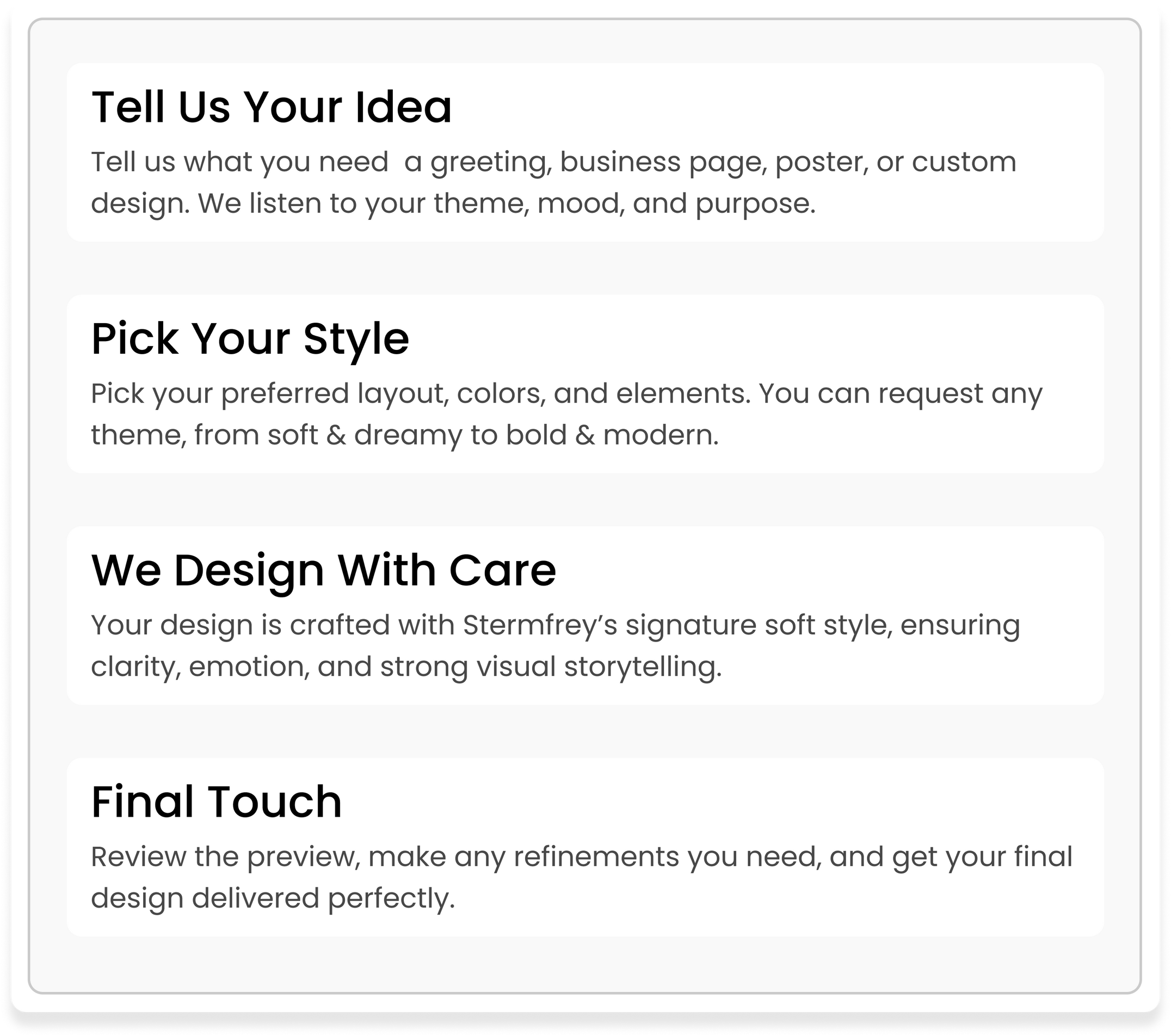 Tell Us Your Idea

Tell us what you need  a greeting, business page, poster, or custom design. We listen to your theme, mood, and purpose.

Pick Your Style

Pick your preferred layout, colors, and elements. You can request any theme, from soft & dreamy to bold & modern.

We Design With Care

Your design is crafted with Stermfrey's signature soft style, ensuring clarity, emotion, and strong visual storytelling.

Final Touch

Review the preview, make any refinements you need, and get your final design delivered perfectly.